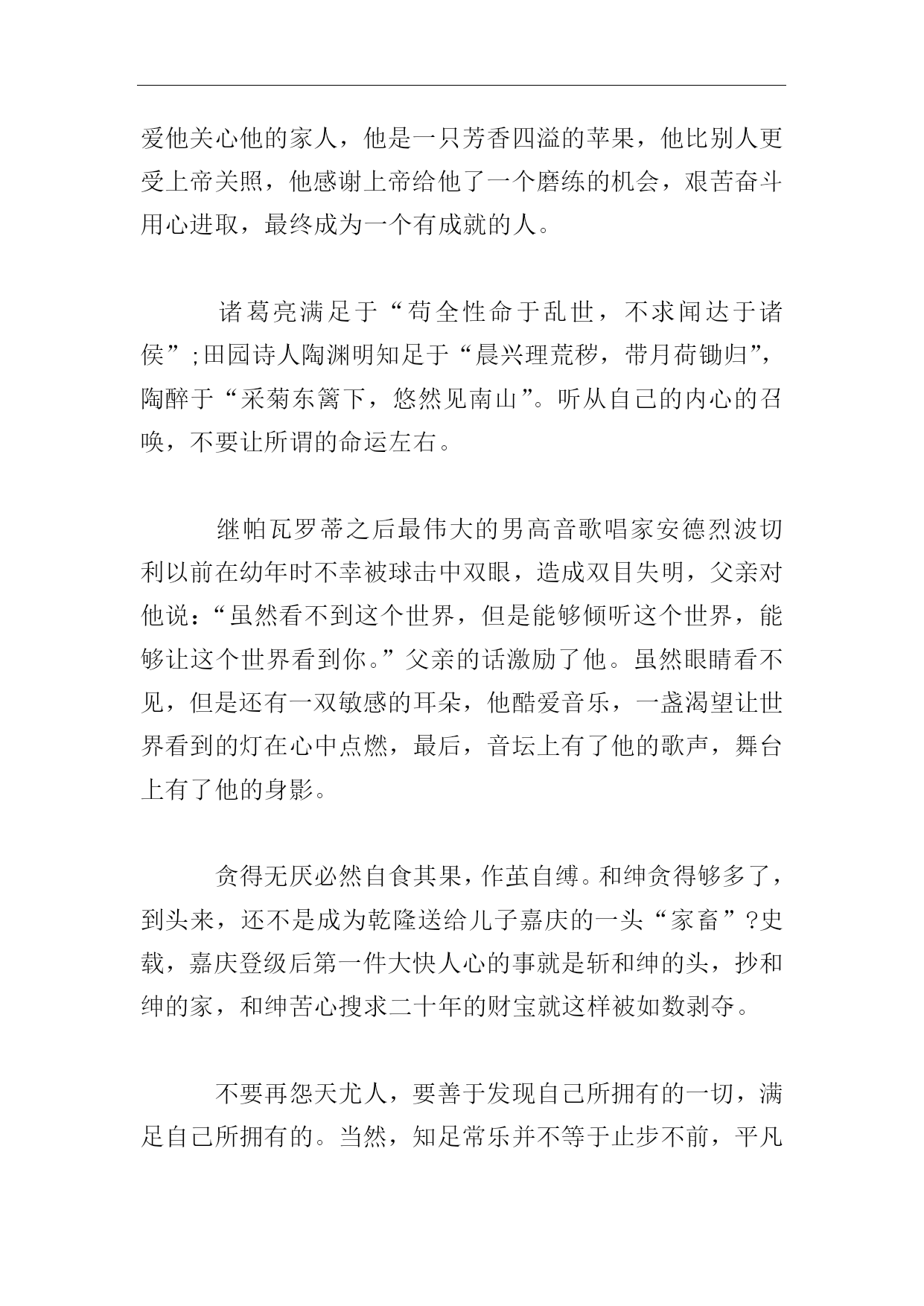 爱他关心他的家人，他是一只芳香四溢的苹果，他比别人更受上帝关照，他感谢上帝给他了一个磨练的机会，艰苦奋斗用心进取，最终成为一个有成就的人。

诸葛亮满足于“苟全性命于乱世，不求闻达于诸侯”;田园诗人陶渊明知足于“晨兴理荒秽，带月荷锄归”，陶醉于“采菊东篱下，悠然见南山”。听从自己的内心的召唤，不要让所谓的命运左右。

继帕瓦罗蒂之后最伟大的男高音歌唱家安德烈波切利以前在幼年时不幸被球击中双眼，造成双目失明，父亲对他说：“虽然看不到这个世界，但是能够倾听这个世界，能够让这个世界看到你。”父亲的话激励了他。虽然眼睛看不见，但是还有一双敏感的耳朵，他酷爱音乐，一盏渴望让世界看到的灯在心中点燃，最后，音坛上有了他的歌声，舞台上有了他的身影。

贪得无厌必然自食其果，作茧自缚。和绅贪得够多了，到头来，还不是成为乾隆送给儿子嘉庆的一头“家畜”?史载，嘉庆登级后第一件大快人心的事就是斩和绅的头，抄和绅的家，和绅苦心搜求二十年的财宝就这样被如数剥夺。

不要再怨天尤人，要善于发现自己所拥有的一切，满足自己所拥有的。当然，知足常乐并不等于止步不前，平凡